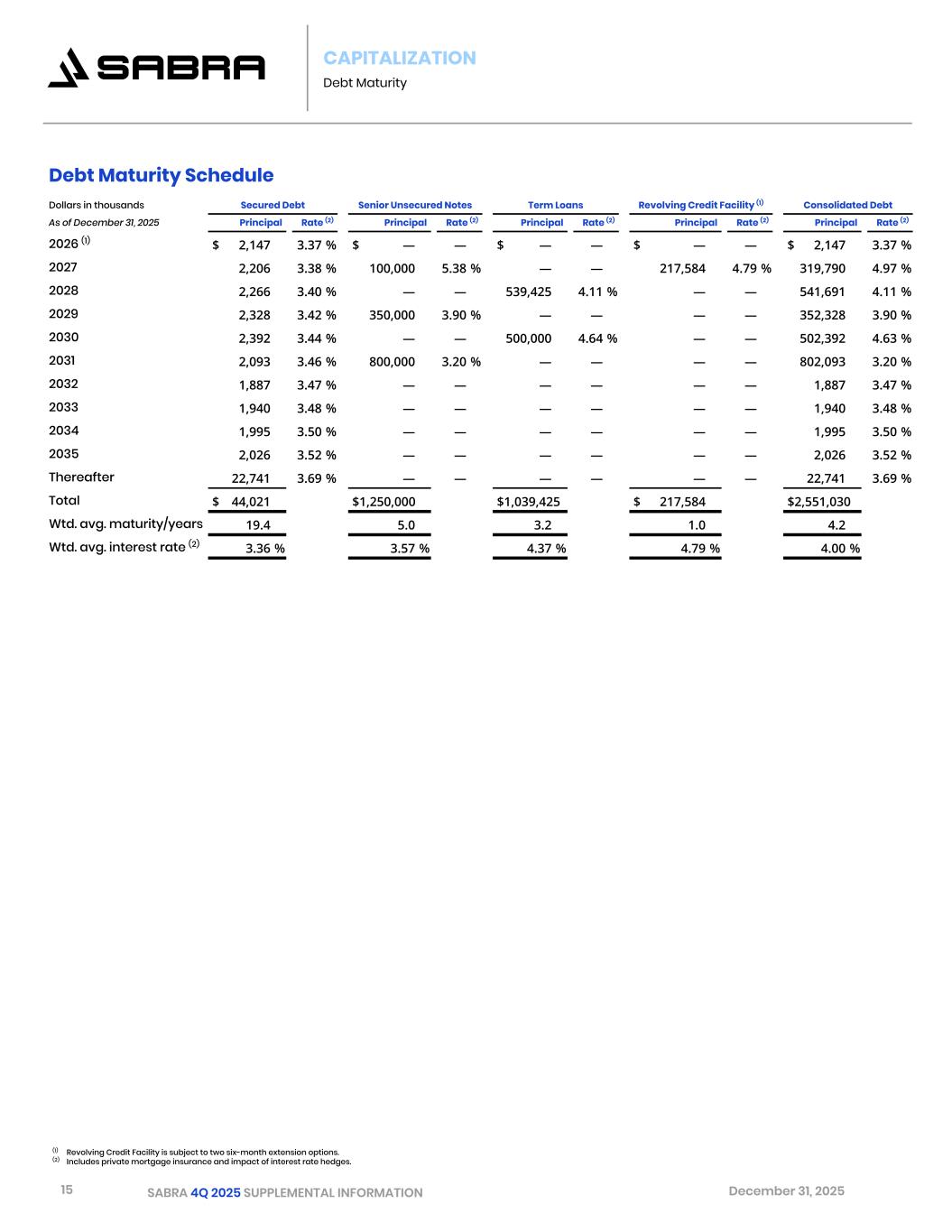 SABRA

CAPITALIZATION
Debt Maturity

Debt Maturity Schedule

| Dollars in thousands | Secured Debt | | Senior Unsecured Notes | | Term Loans | | Revolving Credit Facility $^{(1)}$ | | Consolidated Debt | |
|---|---|---|---|---|---|---|---|---|---|---|
| As of December 31, 2025 | Principal | Rate $^{(2)}$ | Principal | Rate $^{(2)}$ | Principal | Rate $^{(2)}$ | Principal | Rate $^{(2)}$ | Principal | Rate $^{(2)}$ |
| 2026 $^{(1)}$ | $ 2,147 | 3.37 % | $ — | — | $ — | — | $ — | — | $ 2,147 | 3.37 % |
| 2027 | 2,206 | 3.38 % | 100,000 | 5.38 % | — | — | 217,584 | 4.79 % | 319,790 | 4.97 % |
| 2028 | 2,266 | 3.40 % | — | — | 539,425 | 4.11 % | — | — | 541,691 | 4.11 % |
| 2029 | 2,328 | 3.42 % | 350,000 | 3.90 % | — | — | — | — | 352,328 | 3.90 % |
| 2030 | 2,392 | 3.44 % | — | — | 500,000 | 4.64 % | — | — | 502,392 | 4.63 % |
| 2031 | 2,093 | 3.46 % | 800,000 | 3.20 % | — | — | — | — | 802,093 | 3.20 % |
| 2032 | 1,887 | 3.47 % | — | — | — | — | — | — | 1,887 | 3.47 % |
| 2033 | 1,940 | 3.48 % | — | — | — | — | — | — | 1,940 | 3.48 % |
| 2034 | 1,995 | 3.50 % | — | — | — | — | — | — | 1,995 | 3.50 % |
| 2035 | 2,026 | 3.52 % | — | — | — | — | — | — | 2,026 | 3.52 % |
| Thereafter | 22,741 | 3.69 % | — | — | — | — | — | — | 22,741 | 3.69 % |
| Total | $ 44,021 | | $1,250,000 | | $1,039,425 | | $ 217,584 | | $2,551,030 | |
| Wtd. avg. maturity/years | 19.4 | | 5.0 | | 3.2 | | 1.0 | | 4.2 | |
| Wtd. avg. interest rate $^{(2)}$ | 3.36 % | | 3.57 % | | 4.37 % | | 4.79 % | | 4.00 % | |

$^{(1)}$ Revolving Credit Facility is subject to two six-month extension options.
$^{(2)}$ Includes private mortgage insurance and impact of interest rate hedges.

15 SABRA 4Q 2025 SUPPLEMENTAL INFORMATION December 31, 2025